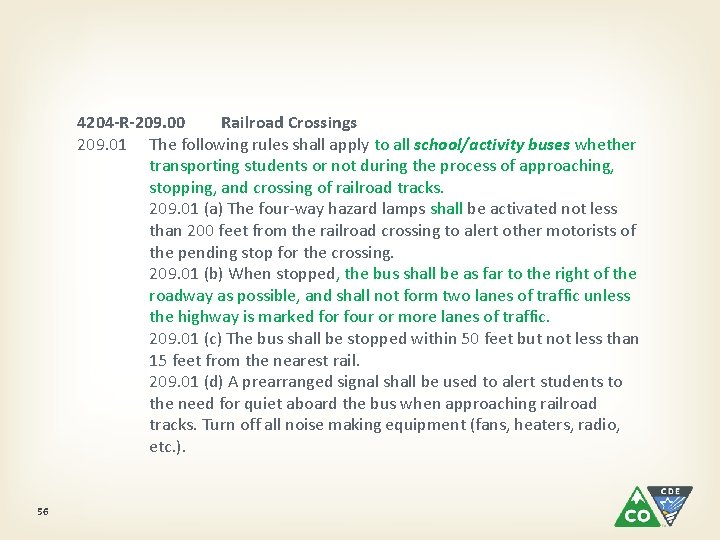 4204-R-209.00 Railroad Crossings

209.01 The following rules shall apply to all school/activity buses whether transporting students or not during the process of approaching, stopping, and crossing of railroad tracks.

209.01 (a) The four-way hazard lamps shall be activated not less than 200 feet from the railroad crossing to alert other motorists of the pending stop for the crossing.

209.01 (b) When stopped, the bus shall be as far to the right of the roadway as possible, and shall not form two lanes of traffic unless the highway is marked for four or more lanes of traffic.

209.01 (c) The bus shall be stopped within 50 feet but not less than 15 feet from the nearest rail.

209.01 (d) A prearranged signal shall be used to alert students to the need for quiet aboard the bus when approaching railroad tracks. Turn off all noise making equipment (fans, heaters, radio, etc.).

56

CO

CDE